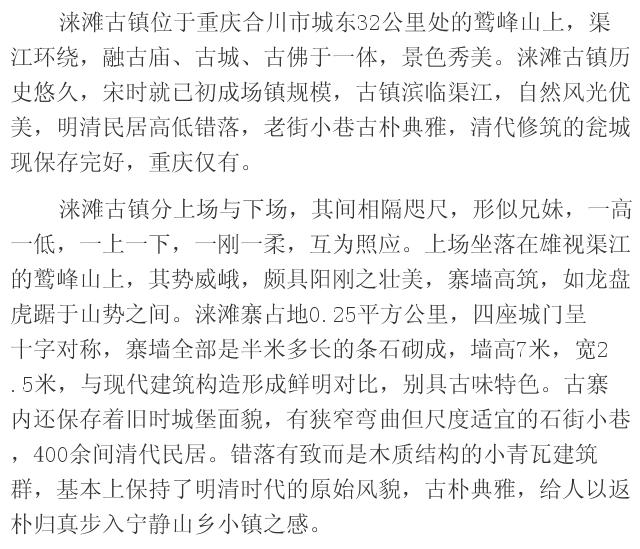 涞滩古镇位于重庆合川市城东32公里处的鹫峰山上，渠江环绕，融古庙、古城、古佛于一体，景色秀美。涞滩古镇历史悠久，宋时就已初成场镇规模，古镇滨临渠江，自然风光优美，明清民居高低错落，老街小巷古朴典雅，清代修筑的瓮城现保存完好，重庆仅有。

涞滩古镇分上场与下场，其间相隔咫尺，形似兄妹，一高一低，一上一下，一刚一柔，互为照应。上场坐落在雄视渠江的鹫峰山上，其势威峨，颇具阳刚之壮美，寨墙高筑，如龙盘虎踞于山势之间。涞滩寨占地0.25平方公里，四座城门呈十字对称，寨墙全部是半米多长的条石砌成，墙高7米，宽2.5米，与现代建筑构造形成鲜明对比，别具古味特色。古寨内还保存着旧时城堡面貌，有狭窄弯曲但尺度适宜的石街小巷，400余间清代民居。错落有致而是木质结构的小青瓦建筑群，基本上保持了明清时代的原始风貌，古朴典雅，给人以返朴归真步入宁静山乡小镇之感。